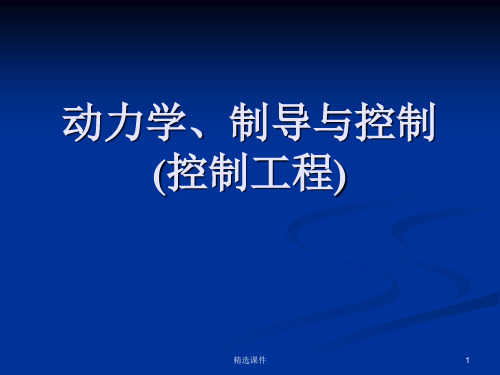 动力学、制导与控制
(控制工程)

精选课件

1